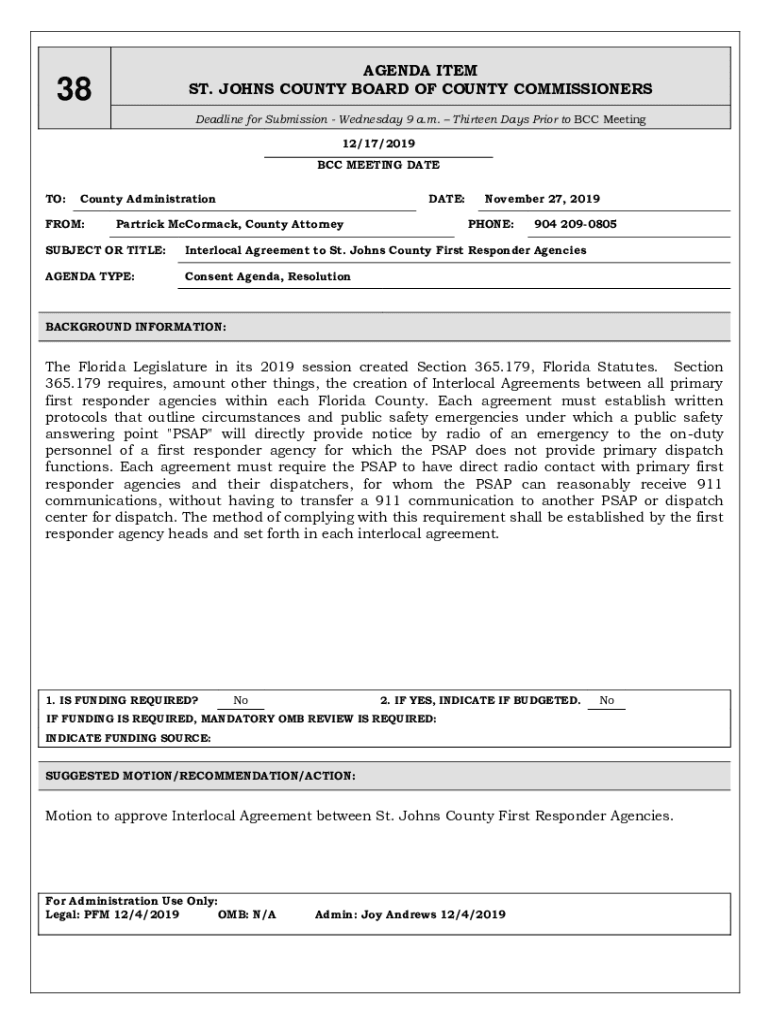 38

AGENDA ITEM
ST. JOHNS COUNTY BOARD OF COUNTY COMMISSIONERS

Deadline for Submission - Wednesday 9 a.m. – Thirteen Days Prior to BCC Meeting

12/17/2019
BCC MEETING DATE

TO: County Administration DATE: November 27, 2019

FROM: Partrick McCormack, County Attorney PHONE: 904 209-0805

SUBJECT OR TITLE: Interlocal Agreement to St. Johns County First Responder Agencies

AGENDA TYPE: Consent Agenda, Resolution

BACKGROUND INFORMATION:

The Florida Legislature in its 2019 session created Section 365.179, Florida Statutes. Section 365.179 requires, amount other things, the creation of Interlocal Agreements between all primary first responder agencies within each Florida County. Each agreement must establish written protocols that outline circumstances and public safety emergencies under which a public safety answering point "PSAP" will directly provide notice by radio of an emergency to the on-duty personnel of a first responder agency for which the PSAP does not provide primary dispatch functions. Each agreement must require the PSAP to have direct radio contact with primary first responder agencies and their dispatchers, for whom the PSAP can reasonably receive 911 communications, without having to transfer a 911 communication to another PSAP or dispatch center for dispatch. The method of complying with this requirement shall be established by the first responder agency heads and set forth in each interlocal agreement.

1. IS FUNDING REQUIRED? No 2. IF YES, INDICATE IF BUDGETED. No
IF FUNDING IS REQUIRED, MANDATORY OMB REVIEW IS REQUIRED:
INDICATE FUNDING SOURCE:

SUGGESTED MOTION/RECOMMENDATION/ACTION:

Motion to approve Interlocal Agreement between St. Johns County First Responder Agencies.

For Administration Use Only:
Legal: PFM 12/4/2019 OMB: N/A Admin: Joy Andrews 12/4/2019